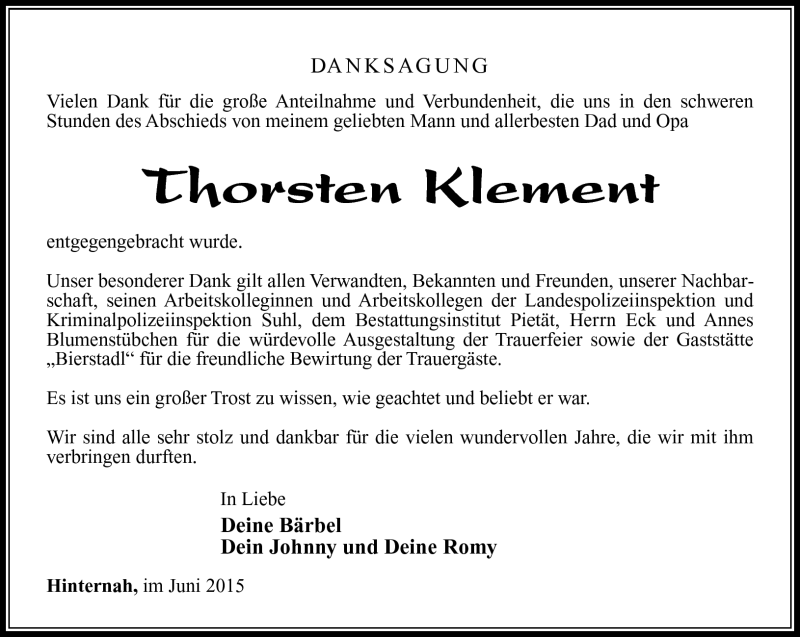 DANKSAGUNG

Vielen Dank für die große Anteilnahme und Verbundenheit, die uns in den schweren Stunden des Abschieds von meinem geliebten Mann und allerbesten Dad und Opa

Thorsten Klement

entgegengebracht wurde.

Unser besonderer Dank gilt allen Verwandten, Bekannten und Freunden, unserer Nachbarschaft, seinen Arbeitskolleginnen und Arbeitskollegen der Landespolizeiinspektion und Kriminalpolizeiinspektion Suhl, dem Bestattungsinstitut Pietät, Herrn Eck und Annes Blumenstübchen für die würdevolle Ausgestaltung der Trauerfeier sowie der Gaststätte „Bierstadl“ für die freundliche Bewirtung der Trauergäste.

Es ist uns ein großer Trost zu wissen, wie geachtet und beliebt er war.

Wir sind alle sehr stolz und dankbar für die vielen wundervollen Jahre, die wir mit ihm verbringen durften.

In Liebe
Deine Bärbel
Dein Johnny und Deine Romy

Hinternah, im Juni 2015